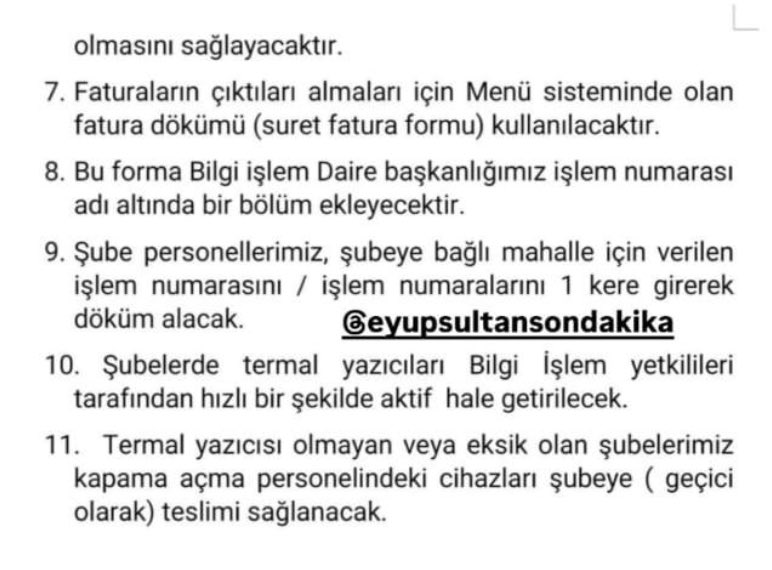 olmasını sağlayacaktır.

7. Faturaların çıktıları almaları için Menü sisteminde olan fatura dökümü (suret fatura formu) kullanılacaktır.

8. Bu forma Bilgi işlem Daire başkanlığımız işlem numarası adı altında bir bölüm ekleyecektir.

9. Şube personellerimiz, şubeye bağlı mahalle için verilen işlem numarasını / işlem numaralarını 1 kere girerek döküm alacak. @eyupsultansondakika

10. Şubelerde termal yazıcıları Bilgi İşlem yetkilileri tarafından hızlı bir şekilde aktif hale getirilecek.

11. Termal yazıcısı olmayan veya eksik olan şubelerimiz kapama açma personelindeki cihazları şubeye ( geçici olarak) teslimi sağlanacak.